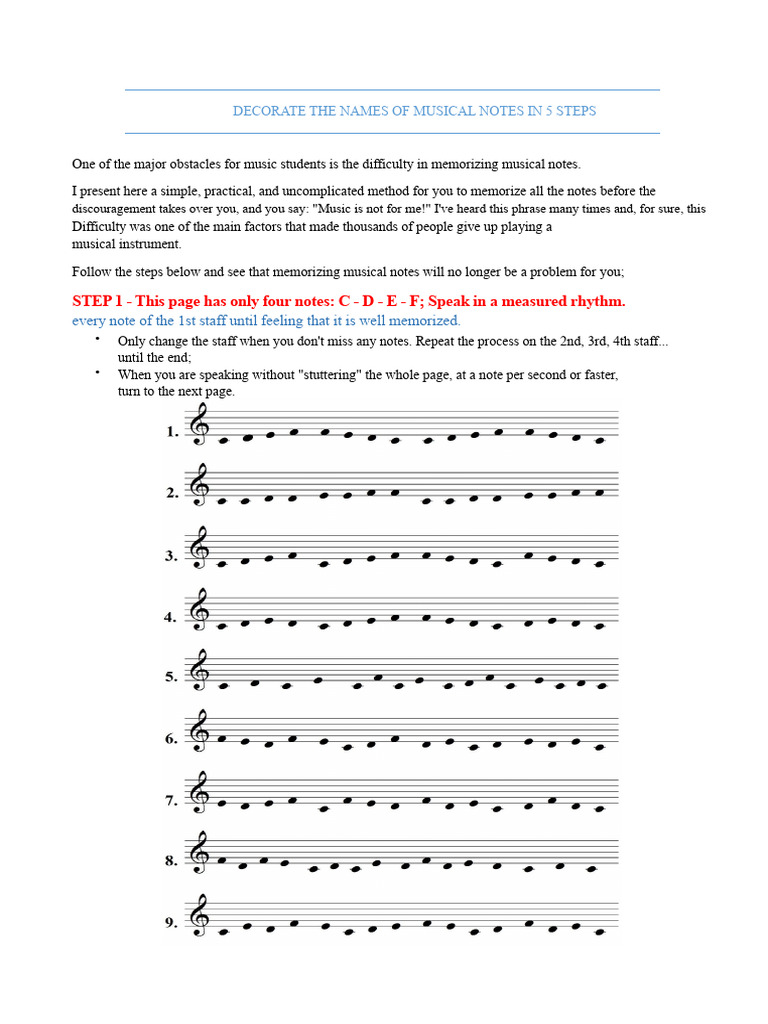 DECORATE THE NAMES OF MUSICAL NOTES IN 5 STEPS

One of the major obstacles for music students is the difficulty in memorizing musical notes.

I present here a simple, practical, and uncomplicated method for you to memorize all the notes before the discouragement takes over you, and you say: "Music is not for me!" I've heard this phrase many times and, for sure, this Difficulty was one of the main factors that made thousands of people give up playing a musical instrument.

Follow the steps below and see that memorizing musical notes will no longer be a problem for you;

STEP 1 - This page has only four notes: C - D - E - F; Speak in a measured rhythm.
every note of the 1st staff until feeling that it is well memorized.

• Only change the staff when you don't miss any notes. Repeat the process on the 2nd, 3rd, 4th staff... until the end;
• When you are speaking without "stuttering" the whole page, at a note per second or faster, turn to the next page.

1.
2.
3.
4.
5.
6.
7.
8.
9.